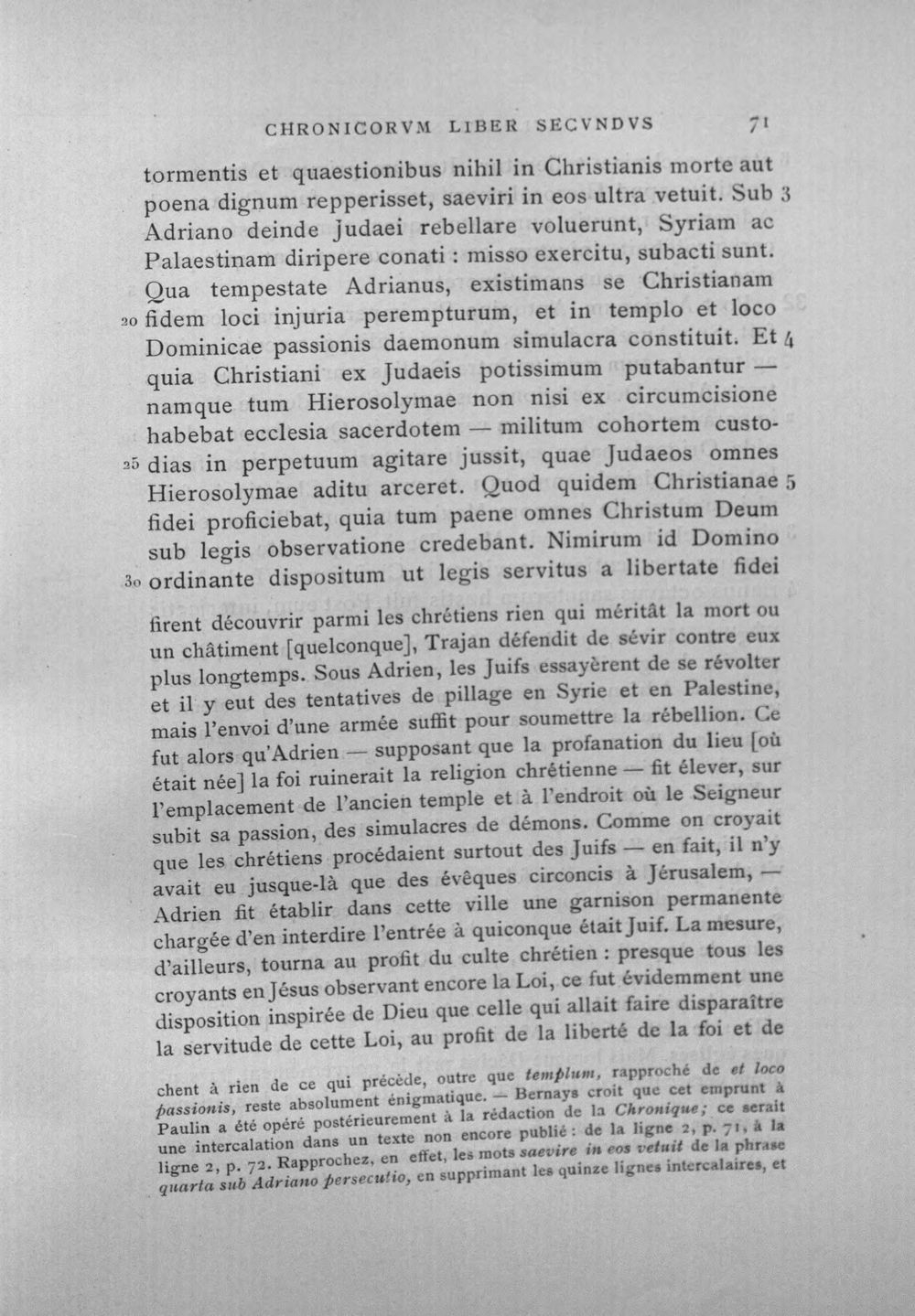 CHRONICORVM LIBER SECVNDVS 71

tormentis et quaestionibus nihil in Christianis morte aut poena dignum repperisset, saeviri in eos ultra vetuit. Sub 3 Adriano deinde Judaei rebellare voluerunt, Syriam ac Palaestinam diripere conati : misso exercitu, subacti sunt. Qua tempestate Adrianus, existimans se Christianam 20 fidem loci injuria perempturum, et in templo et loco Dominicae passionis daemonum simulacra constituit. Et 4 quia Christiani ex Judaeis potissimum putabantur — namque tum Hierosolymae non nisi ex circumcisione habebat ecclesia sacerdotem — militum cohortem custodias 25 in perpetuum agitare jussit, quae Judaeos omnes Hierosolymae aditu arceret. Quod quidem Christianae 5 fidei proficiebat, quia tum paene omnes Christum Deum sub legis observatione credebant. Nimirum id Domino 30 ordinante dispositum ut legis servitus a libertate fidei

firent découvrir parmi les chrétiens rien qui méritât la mort ou un châtiment [quelconque], Trajan défendit de sévir contre eux plus longtemps. Sous Adrien, les Juifs essayèrent de se révolter et il y eut des tentatives de pillage en Syrie et en Palestine, mais l'envoi d'une armée suffit pour soumettre la rébellion. Ce fut alors qu'Adrien — supposant que la profanation du lieu [où était née] la foi ruinerait la religion chrétienne — fit élever, sur l'emplacement de l'ancien temple et à l'endroit où le Seigneur subit sa passion, des simulacres de démons. Comme on croyait que les chrétiens procédaient surtout des Juifs — en fait, il n'y avait eu jusque-là que des évêques circoncis à Jérusalem, — Adrien fit établir dans cette ville une garnison permanente chargée d'en interdire l'entrée à quiconque était Juif. La mesure, d'ailleurs, tourna au profit du culte chrétien : presque tous les croyants en Jésus observant encore la Loi, ce fut évidemment une disposition inspirée de Dieu que celle qui allait faire disparaître la servitude de cette Loi, au profit de la liberté de la foi et de

chent à rien de ce qui précède, outre que templum, rapproché de et loco passionis, reste absolument énigmatique. — Bernays croit que cet emprunt à Paulin a été opéré postérieurement à la rédaction de la Chronique; ce serait une intercalation dans un texte non encore publié : de la ligne 2, p. 71, à la ligne 2, p. 72. Rapprochez, en effet, les mots saevire in eos vetuit de la phrase quarta sub Adriano persecutio, en supprimant les quinze lignes intercalaires, et